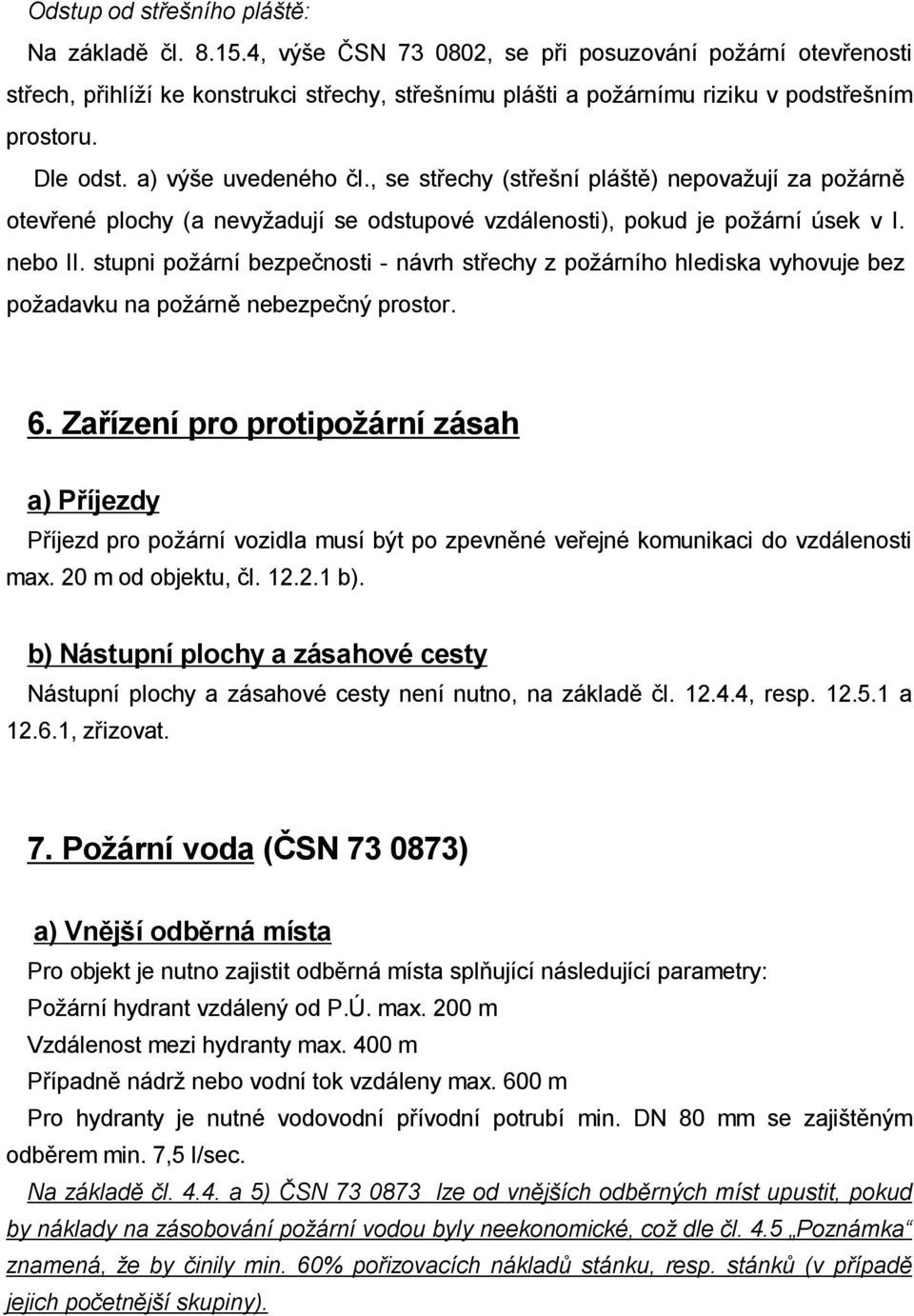 Odstup od střešního pláště:

Na základě čl. 8.15.4, výše ČSN 73 0802, se při posuzování požární otevřenosti střech, přihlíží ke konstrukci střechy, střešnímu plášti a požárnímu riziku v podstřešním prostoru.

Dle odst. a) výše uvedeného čl., se střechy (střešní pláště) nepovažují za požárně otevřené plochy (a nevyžadují se odstupové vzdálenosti), pokud je požární úsek v I. nebo II. stupni požární bezpečnosti - návrh střechy z požárního hlediska vyhovuje bez požadavku na požárně nebezpečný prostor.

6. Zařízení pro protipožární zásah

a) Příjezdy

Příjezd pro požární vozidla musí být po zpevněné veřejné komunikaci do vzdálenosti max. 20 m od objektu, čl. 12.2.1 b).

b) Nástupní plochy a zásahové cesty

Nástupní plochy a zásahové cesty není nutno, na základě čl. 12.4.4, resp. 12.5.1 a 12.6.1, zřizovat.

7. Požární voda (ČSN 73 0873)

a) Vnější odběrná místa

Pro objekt je nutno zajistit odběrná místa splňující následující parametry:
Požární hydrant vzdálený od P.Ú. max. 200 m
Vzdálenost mezi hydranty max. 400 m
Případně nádrž nebo vodní tok vzdáleny max. 600 m
Pro hydranty je nutné vodovodní přívodní potrubí min. DN 80 mm se zajištěným odběrem min. 7,5 l/sec.

Na základě čl. 4.4. a 5) ČSN 73 0873 lze od vnějších odběrných míst upustit, pokud by náklady na zásobování požární vodou byly neekonomické, což dle čl. 4.5 „Poznámka“ znamená, že by činily min. 60% pořizovacích nákladů stánku, resp. stánků (v případě jejich početnější skupiny).